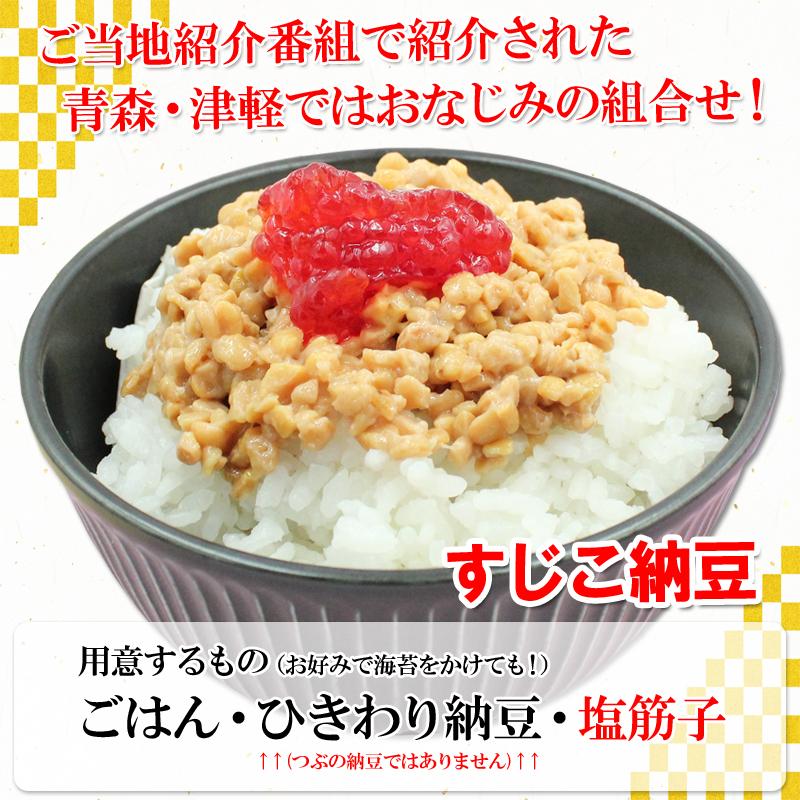 ご当地紹介番組で紹介された
青森・津軽ではおなじみの組合せ！

すじこ納豆

用意するもの（お好みで海苔をかけても！）
ごはん・ひきわり納豆・塩筋子
↑↑（つぶの納豆ではありません）↑↑